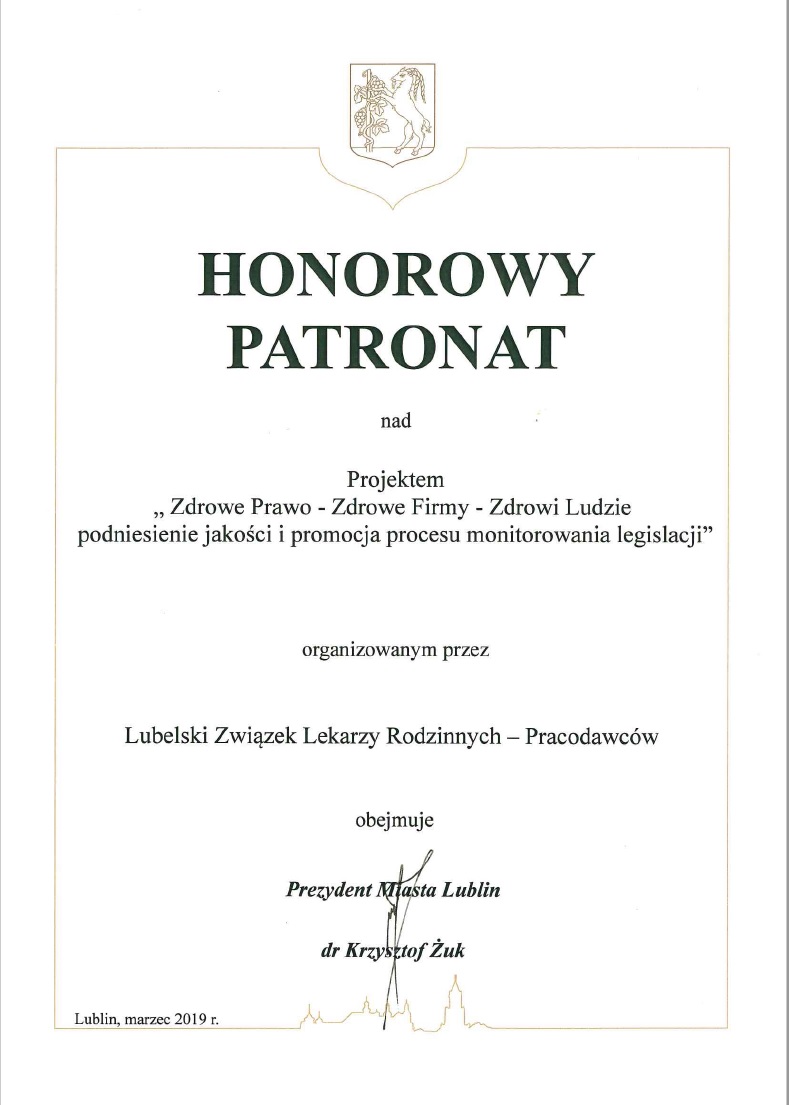 HONOROWY
PATRONAT

nad

Projektem
„ Zdrowe Prawo - Zdrowe Firmy - Zdrowi Ludzie
podniesienie jakości i promocja procesu monitorowania legislacji”

organizowanym przez

Lubelski Związek Lekarzy Rodzinnych – Pracodawców

obejmuje

Prezydent Miasta Lublin

dr Krzysztof Żuk

Lublin, marzec 2019 r.